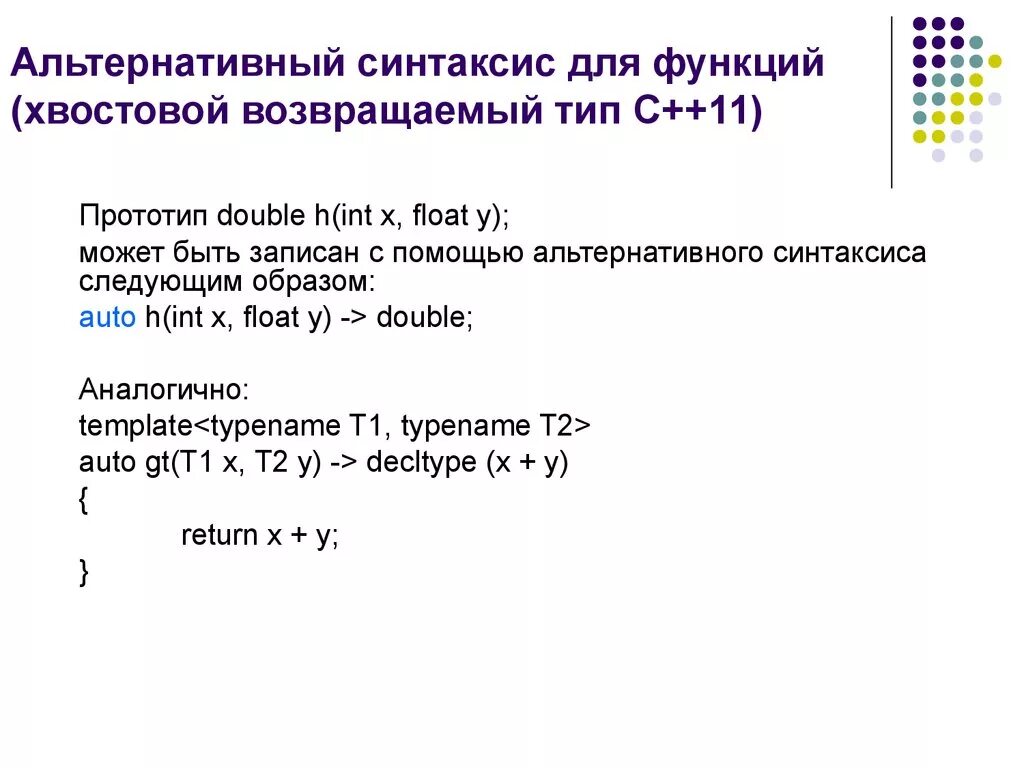 Альтернативный синтаксис для функций (хвостовой возвращаемый тип C++11)

Прототип double h(int x, float y);

может быть записан с помощью альтернативного синтаксиса следующим образом:

auto h(int x, float y) -> double;

Аналогично:

template<typename T1, typename T2>

auto gt(T1 x, T2 y) -> decltype (x + y)

{

return x + y;

}